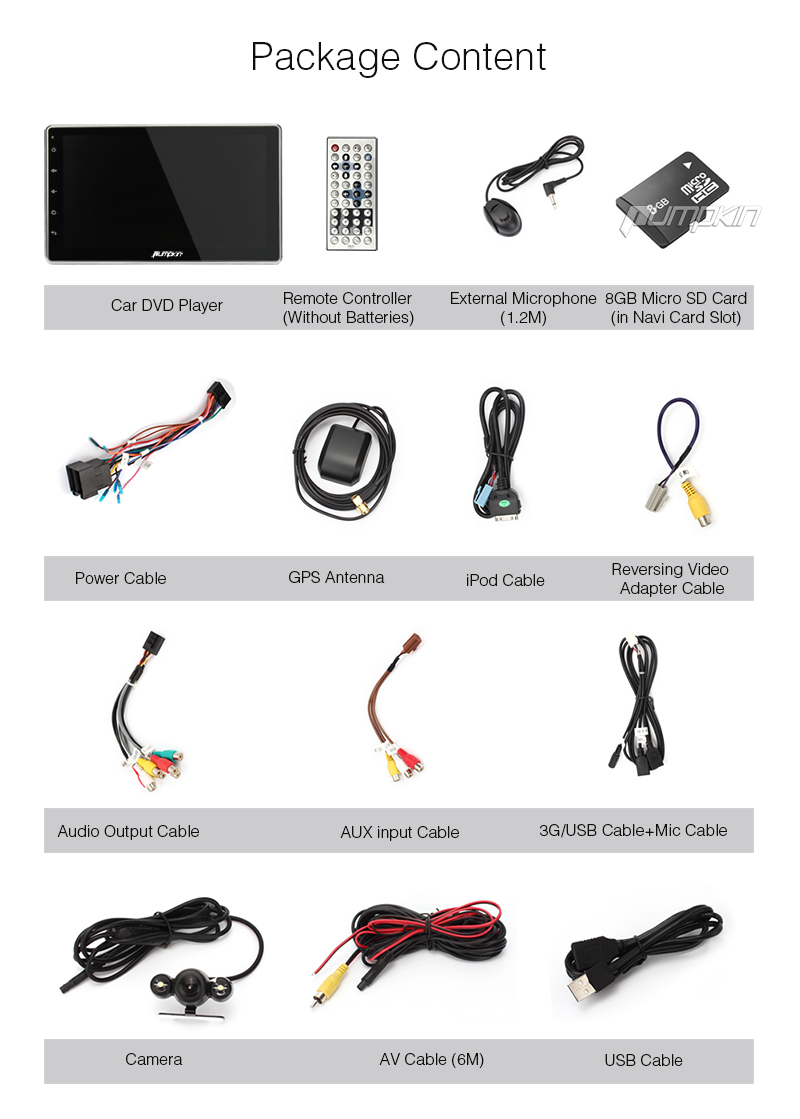 Package Content

pumpkin

8GB micro SD HC

pumpkin

Car DVD Player

Remote Controller (Without Batteries)

External Microphone (1.2M)

8GB Micro SD Card (in Navi Card Slot)

Power Cable

GPS Antenna

iPod Cable

Reversing Video Adapter Cable

Audio Output Cable

AUX input Cable

3G/USB Cable+Mic Cable

Camera

AV Cable (6M)

USB Cable